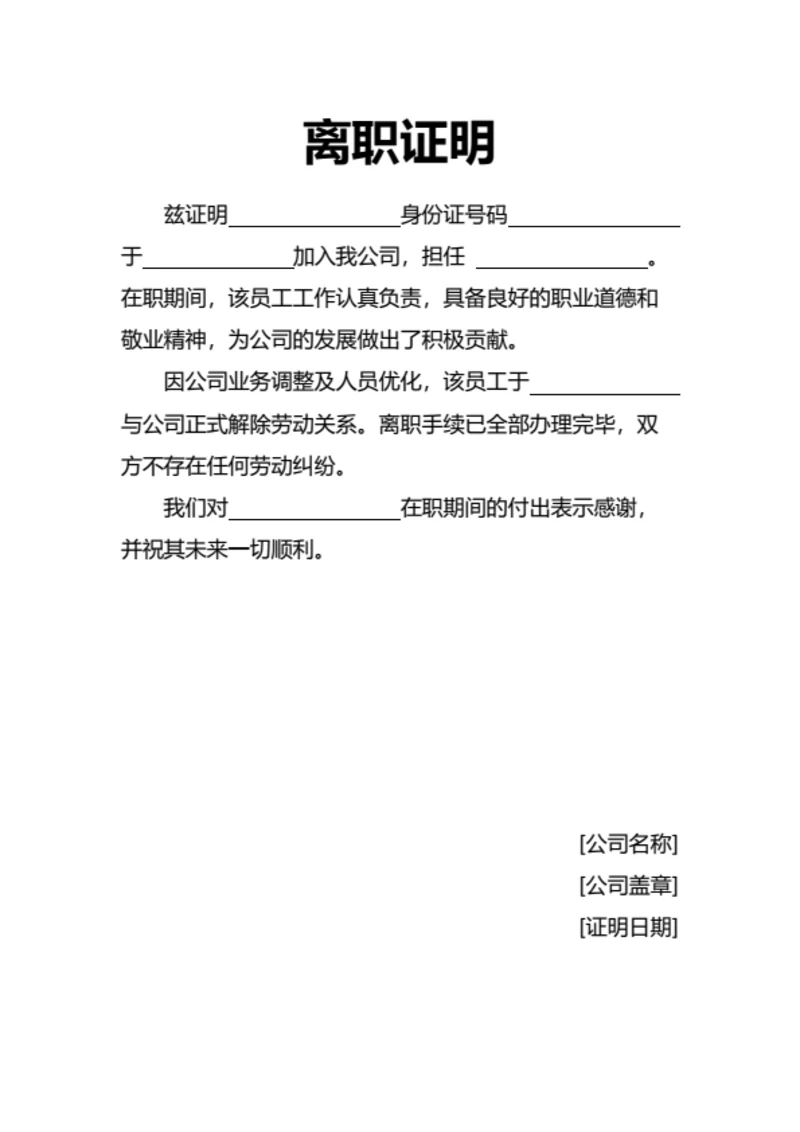 离职证明

兹证明________________身份证号码________________于______________加入我公司，担任 ________________。在职期间，该员工工作认真负责，具备良好的职业道德和敬业精神，为公司的发展做出了积极贡献。

因公司业务调整及人员优化，该员工于______________与公司正式解除劳动关系。离职手续已全部办理完毕，双方不存在任何劳动纠纷。

我们对________________在职期间的付出表示感谢，并祝其未来一切顺利。

[公司名称]

[公司盖章]

[证明日期]